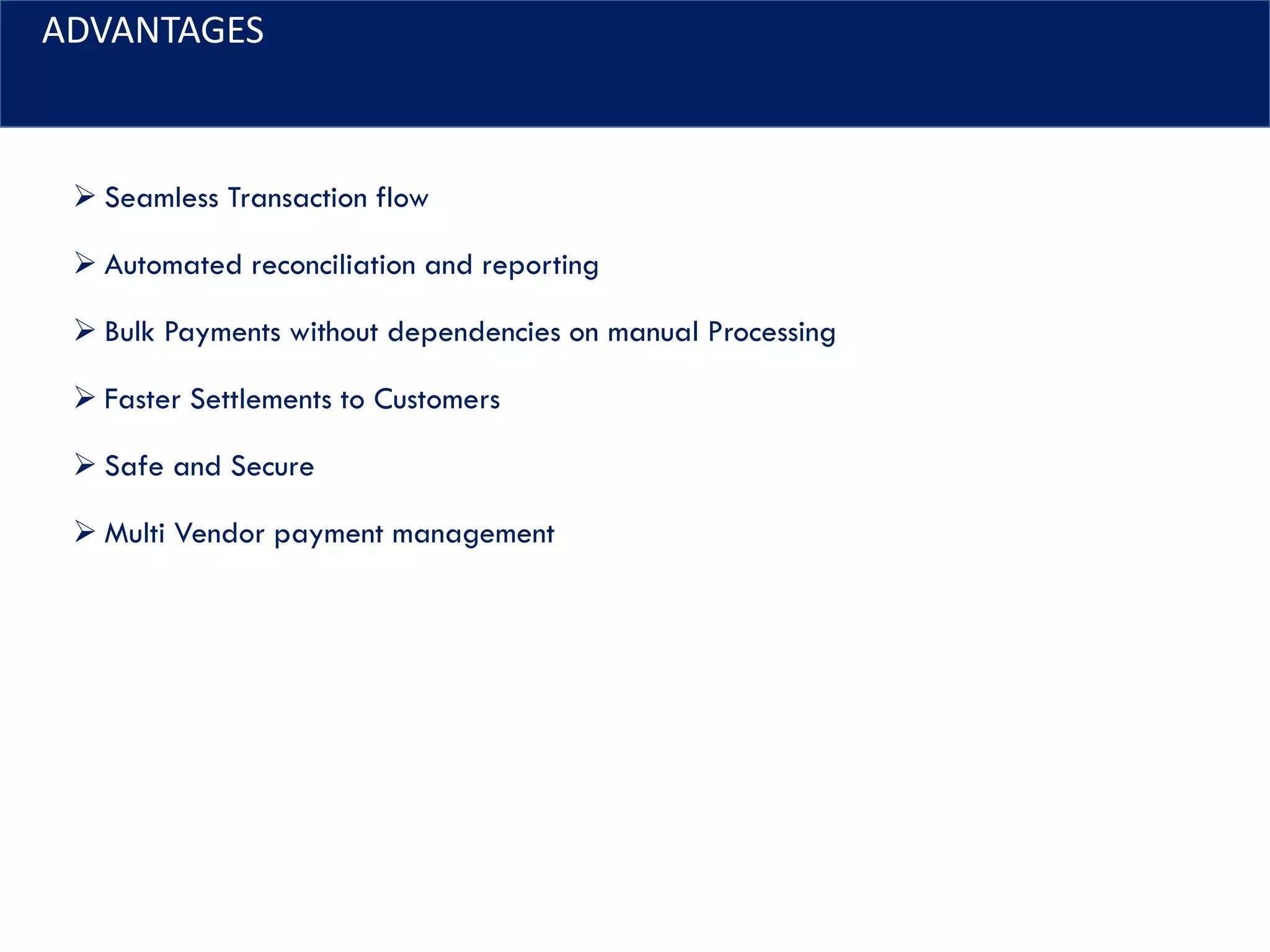 ADVANTAGES

➢ Seamless Transaction flow

➢ Automated reconciliation and reporting

➢ Bulk Payments without dependencies on manual Processing

➢ Faster Settlements to Customers

➢ Safe and Secure

➢ Multi Vendor payment management